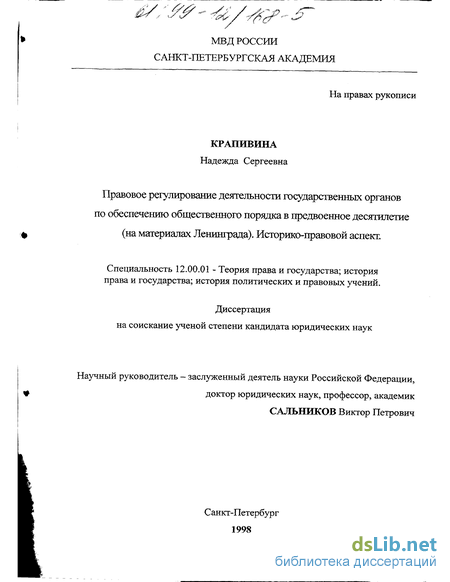 61:99-12/168-5

МВД РОССИИ
САНКТ-ПЕТЕРБУРГСКАЯ АКАДЕМИЯ

На правах рукописи

КРАПИВИНА
Надежда Сергеевна

Правовое регулирование деятельности государственных органов по обеспечению общественного порядка в предвоенное десятилетие (на материалах Ленинграда). Историко-правовой аспект.

Специальность 12.00.01 - Теория права и государства; история права и государства; история политических и правовых учений.

Диссертация
на соискание ученой степени кандидата юридических наук

Научный руководитель – заслуженный деятель науки Российской Федерации, доктор юридических наук, профессор, академик
САЛЬНИКОВ Виктор Петрович

Санкт-Петербург
1998

dsLib.net
библиотека диссертаций